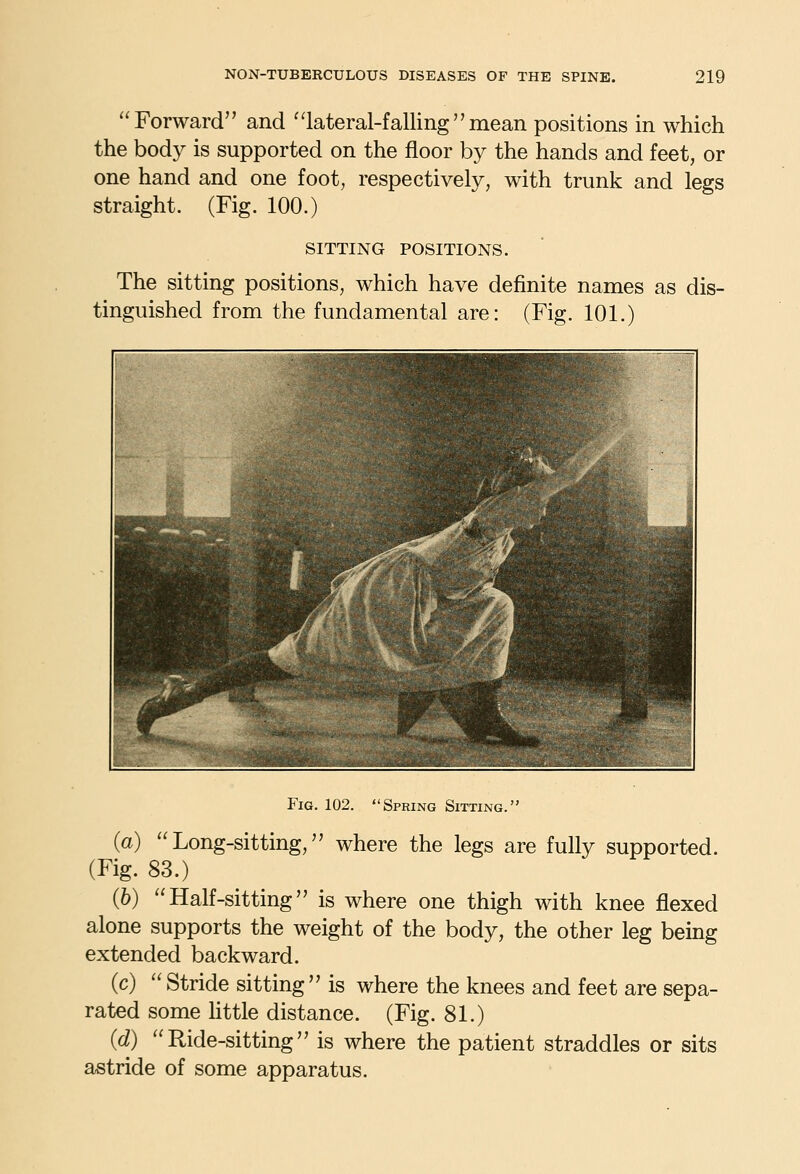 NON-TUBERCULOUS DISEASES OF THE SPINE. 219

"Forward" and "lateral-falling" mean positions in which the body is supported on the floor by the hands and feet, or one hand and one foot, respectively, with trunk and legs straight. (Fig. 100.)

SITTING POSITIONS.

The sitting positions, which have definite names as distinguished from the fundamental are: (Fig. 101.)

Fig. 102. "Spring Sitting."

(a) "Long-sitting," where the legs are fully supported. (Fig. 83.)

(b) "Half-sitting" is where one thigh with knee flexed alone supports the weight of the body, the other leg being extended backward.

(c) "Stride sitting" is where the knees and feet are separated some little distance. (Fig. 81.)

(d) "Ride-sitting" is where the patient straddles or sits astride of some apparatus.